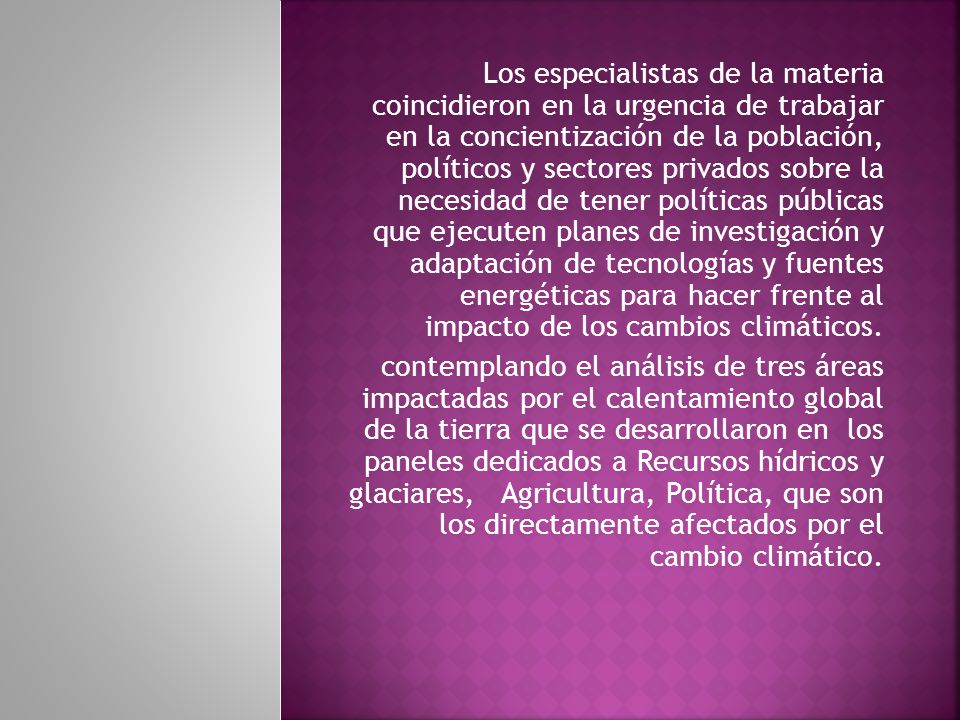 Los especialistas de la materia coincidieron en la urgencia de trabajar en la concientización de la población, políticos y sectores privados sobre la necesidad de tener políticas públicas que ejecuten planes de investigación y adaptación de tecnologías y fuentes energéticas para hacer frente al impacto de los cambios climáticos.

contemplando el análisis de tres áreas impactadas por el calentamiento global de la tierra que se desarrollaron en los paneles dedicados a Recursos hídricos y glaciares, Agricultura, Política, que son los directamente afectados por el cambio climático.